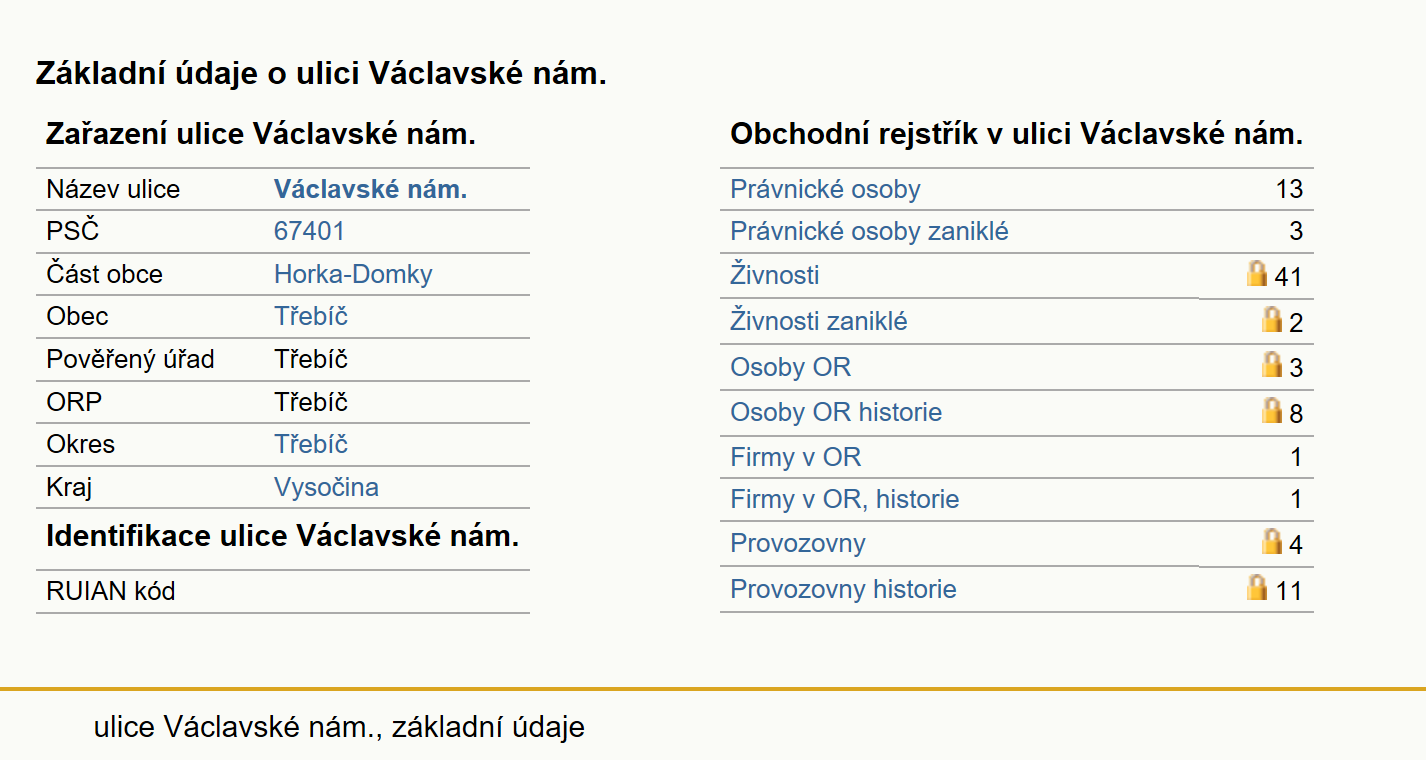 Základní údaje o ulici Václavské nám.

Zařazení ulice Václavské nám.

| | |
|---|---|
| Název ulice | Václavské nám. |
| PSČ | 67401 |
| Část obce | Horka-Domky |
| Obec | Třebíč |
| Pověřený úřad | Třebíč |
| ORP | Třebíč |
| Okres | Třebíč |
| Kraj | Vysočina |

Identifikace ulice Václavské nám.

| | |
|---|---|
| RUIAN kód | |

Obchodní rejstřík v ulici Václavské nám.

| | |
|---|---|
| Právnické osoby | 13 |
| Právnické osoby zaniklé | 3 |
| Živnosti | 41 |
| Živnosti zaniklé | 2 |
| Osoby OR | 3 |
| Osoby OR historie | 8 |
| Firmy v OR | 1 |
| Firmy v OR, historie | 1 |
| Provozovny | 4 |
| Provozovny historie | 11 |

ulice Václavské nám., základní údaje